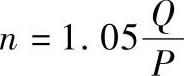 $n = 1.05\frac{Q}{P}$